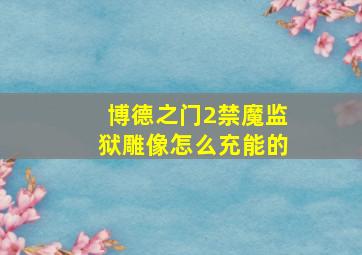 博德之门2禁魔监狱雕像怎么充能的